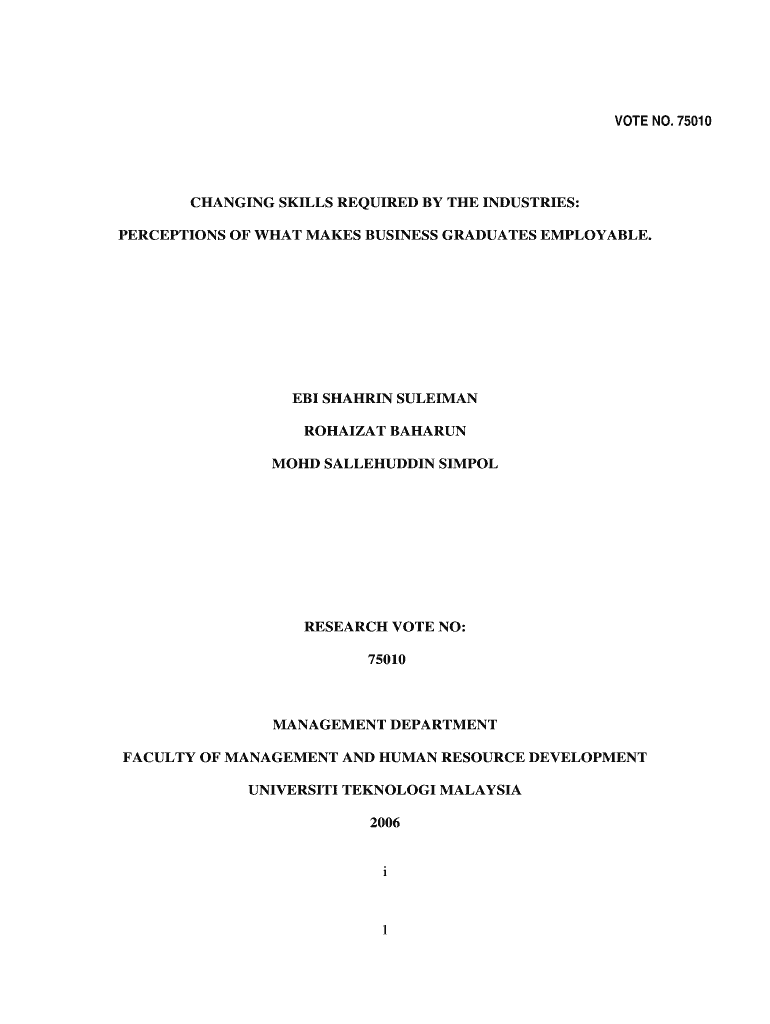 VOTE NO. 75010

CHANGING SKILLS REQUIRED BY THE INDUSTRIES:

PERCEPTIONS OF WHAT MAKES BUSINESS GRADUATES EMPLOYABLE.

EBI SHAHRIN SULEIMAN

ROHAIZAT BAHARUN

MOHD SALLEHUDDIN SIMPOL

RESEARCH VOTE NO:

75010

MANAGEMENT DEPARTMENT

FACULTY OF MANAGEMENT AND HUMAN RESOURCE DEVELOPMENT

UNIVERSITI TEKNOLOGI MALAYSIA

2006

i

1